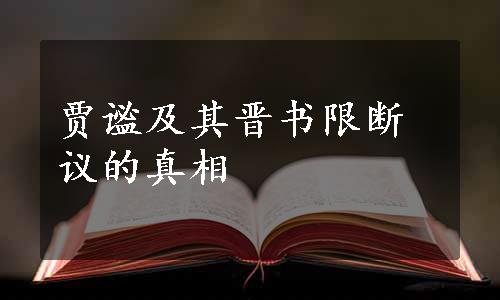 贾谧及其晋书限断议的真相